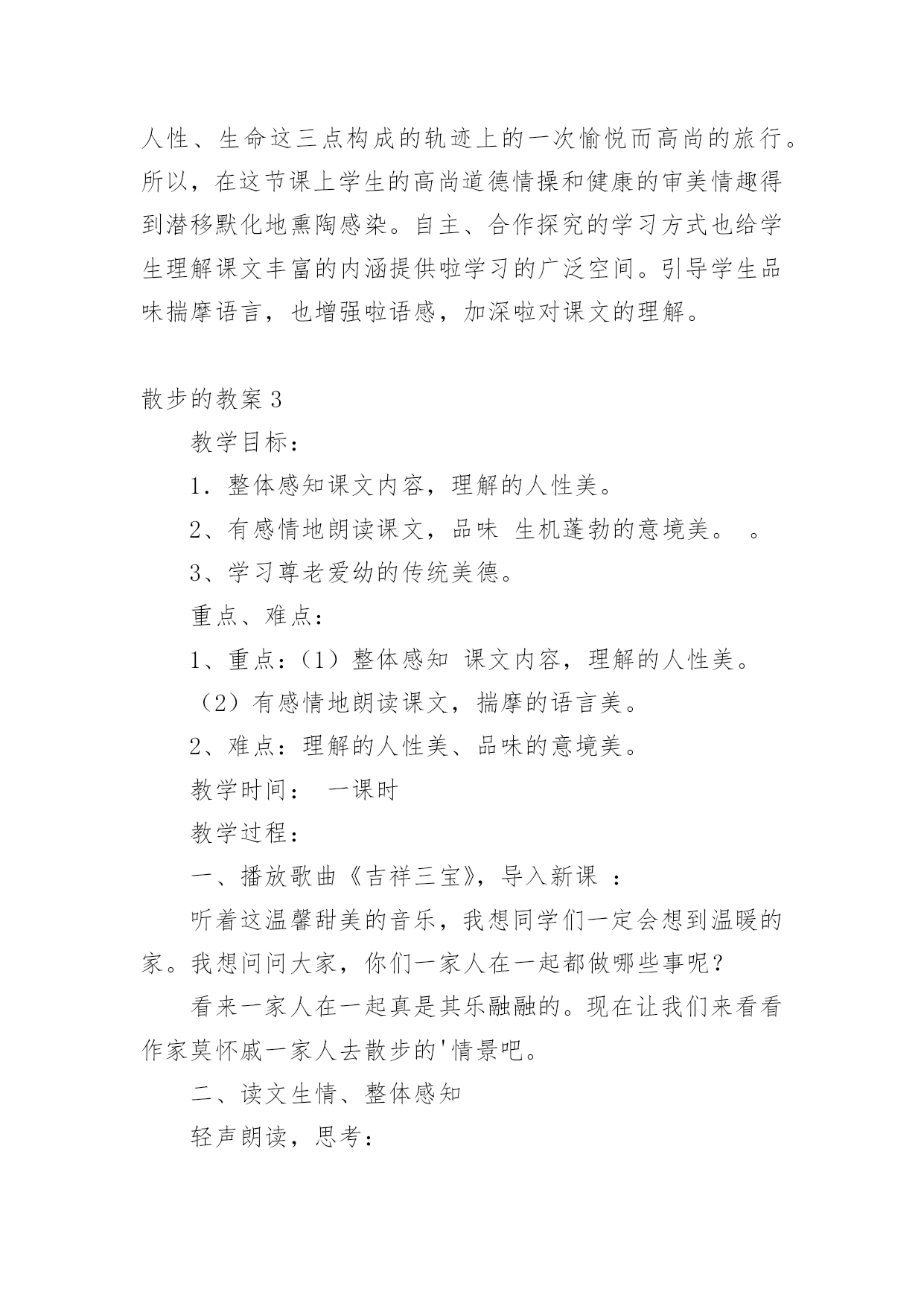 人性、生命这三点构成的轨迹上的一次愉悦而高尚的旅行。所以，在这节课上学生的高尚道德情操和健康的审美情趣得到潜移默化地熏陶感染。自主、合作探究的学习方式也给学生理解课文丰富的内涵提供啦学习的广泛空间。引导学生品味揣摩语言，也增强啦语感，加深啦对课文的理解。

散步的教案 3

教学目标：

1．整体感知课文内容，理解的人性美。

2、有感情地朗读课文，品味 生机蓬勃的意境美。 。

3、学习尊老爱幼的传统美德。

重点、难点：

1、重点：（1）整体感知 课文内容，理解的人性美。

（2）有感情地朗读课文，揣摩的语言美。

2、难点：理解的人性美、品味的意境美。

教学时间： 一课时

教学过程：

一、播放歌曲《吉祥三宝》，导入新课 ：

听着这温馨甜美的音乐，我想同学们一定会想到温暖的家。我想问问大家，你们一家人在一起都做哪些事呢？

看来一家人在一起真是其乐融融的。现在让我们来看看作家莫怀戚一家人去散步的'情景吧。

二、读文生情、整体感知

轻声朗读，思考：